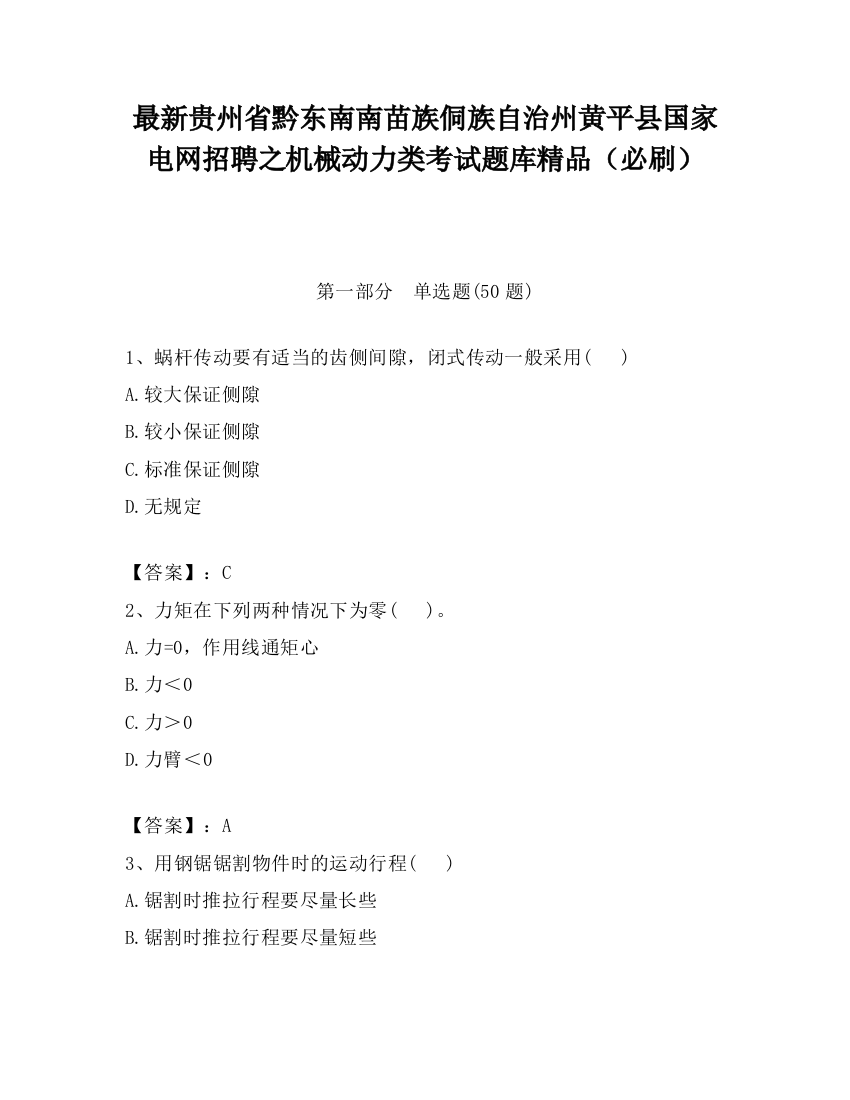 最新贵州省黔东南南苗族侗族自治州黄平县国家电网招聘之机械动力类考试题库精品（必刷）

第一部分　单选题(50 题)

1、蜗杆传动要有适当的齿侧间隙，闭式传动一般采用(　　)

A.较大保证侧隙

B.较小保证侧隙

C.标准保证侧隙

D.无规定

【答案】：C

2、力矩在下列两种情况下为零(　　)。

A.力=0，作用线通矩心

B.力＜0

C.力＞0

D.力臂＜0

【答案】：A

3、用钢锯锯割物件时的运动行程(　　)

A.锯割时推拉行程要尽量长些

B.锯割时推拉行程要尽量短些